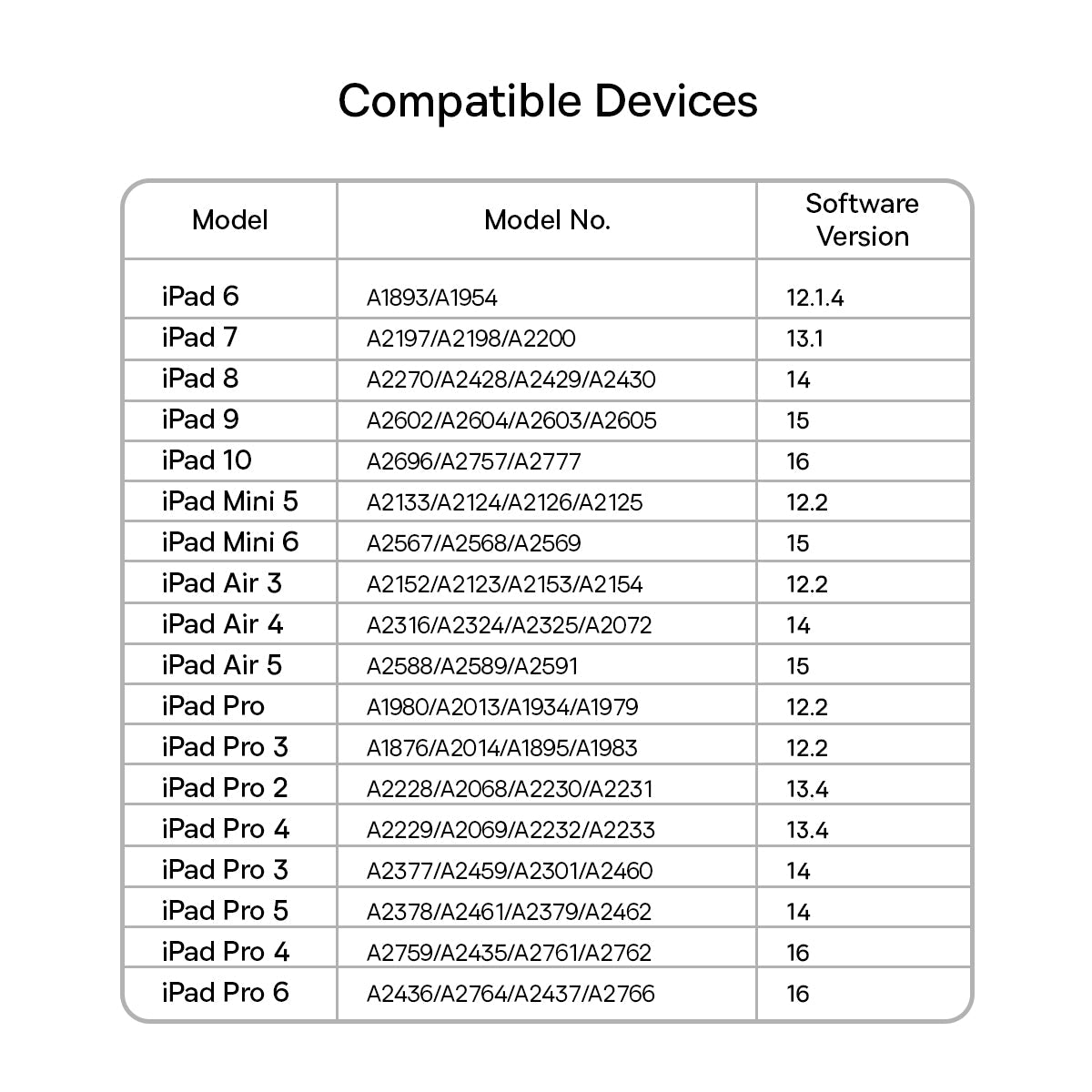 Compatible Devices

| Model | Model No. | Software Version |
|---|---|---|
| iPad 6 | A1893/A1954 | 12.1.4 |
| iPad 7 | A2197/A2198/A2200 | 13.1 |
| iPad 8 | A2270/A2428/A2429/A2430 | 14 |
| iPad 9 | A2602/A2604/A2603/A2605 | 15 |
| iPad 10 | A2696/A2757/A2777 | 16 |
| iPad Mini 5 | A2133/A2124/A2126/A2125 | 12.2 |
| iPad Mini 6 | A2567/A2568/A2569 | 15 |
| iPad Air 3 | A2152/A2123/A2153/A2154 | 12.2 |
| iPad Air 4 | A2316/A2324/A2325/A2072 | 14 |
| iPad Air 5 | A2588/A2589/A2591 | 15 |
| iPad Pro | A1980/A2013/A1934/A1979 | 12.2 |
| iPad Pro 3 | A1876/A2014/A1895/A1983 | 12.2 |
| iPad Pro 2 | A2228/A2068/A2230/A2231 | 13.4 |
| iPad Pro 4 | A2229/A2069/A2232/A2233 | 13.4 |
| iPad Pro 3 | A2377/A2459/A2301/A2460 | 14 |
| iPad Pro 5 | A2378/A2461/A2379/A2462 | 14 |
| iPad Pro 4 | A2759/A2435/A2761/A2762 | 16 |
| iPad Pro 6 | A2436/A2764/A2437/A2766 | 16 |